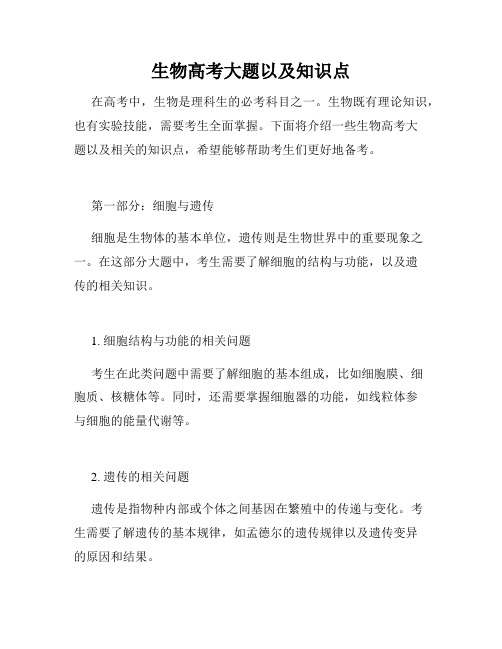 生物高考大题以及知识点

在高考中，生物是理科生的必考科目之一。生物既有理论知识，也有实验技能，需要考生全面掌握。下面将介绍一些生物高考大题以及相关的知识点，希望能够帮助考生们更好地备考。

第一部分：细胞与遗传

细胞是生物体的基本单位，遗传则是生物世界中的重要现象之一。在这部分大题中，考生需要了解细胞的结构与功能，以及遗传的相关知识。

1. 细胞结构与功能的相关问题

考生在此类问题中需要了解细胞的基本组成，比如细胞膜、细胞质、核糖体等。同时，还需要掌握细胞器的功能，如线粒体参与细胞的能量代谢等。

2. 遗传的相关问题

遗传是指物种内部或个体之间基因在繁殖中的传递与变化。考生需要了解遗传的基本规律，如孟德尔的遗传规律以及遗传变异的原因和结果。